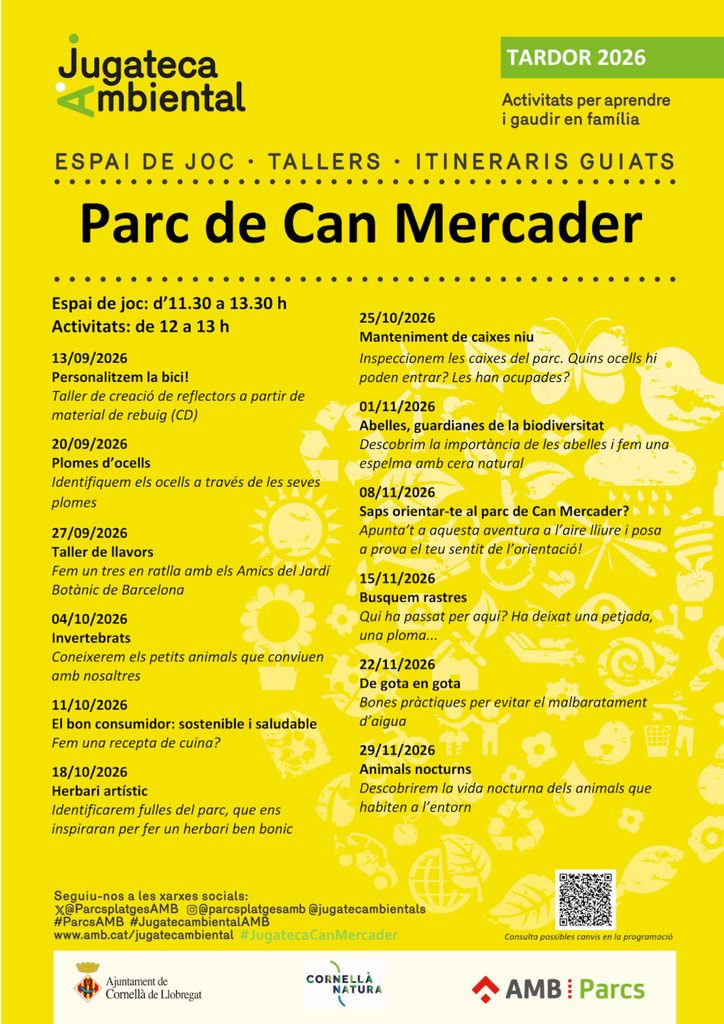 Jugateca Ambiental

TARDOR 2026

Activitats per aprendre i gaudir en família

ESPAI DE JOC · TALLERS · ITINERARIS GUIATS

Parc de Can Mercader

Espai de joc: d'11.30 a 13.30 h
Activitats: de 12 a 13 h

13/09/2026
Personalitzem la bici!
Taller de creació de reflectors a partir de material de rebuig (CD)

20/09/2026
Plomes d'ocells
Identifiquem els ocells a través de les seves plomes

27/09/2026
Taller de llavors
Fem un tres en ratlla amb els Amics del Jardí Botànic de Barcelona

04/10/2026
Invertebrats
Coneixerem els petits animals que conviuen amb nosaltres

11/10/2026
El bon consumidor: sostenible i saludable
Fem una recepta de cuina?

18/10/2026
Herbari artístic
Identificarem fulles del parc, que ens inspiraran per fer un herbari ben bonic

25/10/2026
Manteniment de caixes niu
Inspeccionem les caixes del parc. Quins ocells hi poden entrar? Les han ocupades?

01/11/2026
Abelles, guardianes de la biodiversitat
Descobrim la importància de les abelles i fem una espelma amb cera natural

08/11/2026
Saps orientar-te al parc de Can Mercader?
Apunta't a aquesta aventura a l'aire lliure i posa a prova el teu sentit de l'orientació!

15/11/2026
Busquem rastres
Qui ha passat per aquí? Ha deixat una petjada, una ploma...

22/11/2026
De gota en gota
Bones pràctiques per evitar el malbaratament d'aigua

29/11/2026
Animals nocturns
Descobrirem la vida nocturna dels animals que habiten a l'entorn

Seguiu-nos a les xarxes socials:
@ParcsplatgesAMB @parcsplatgesamb @jugatecambientals
#ParcsAMB #JugatecambientalAMB
www.amb.cat/jugatecambiental #JugatecaCanMercader

Consulta possibles canvis en la programació

Ajuntament de Cornellà de Llobregat
CORNELLÀ NATURA
AMB Parcs